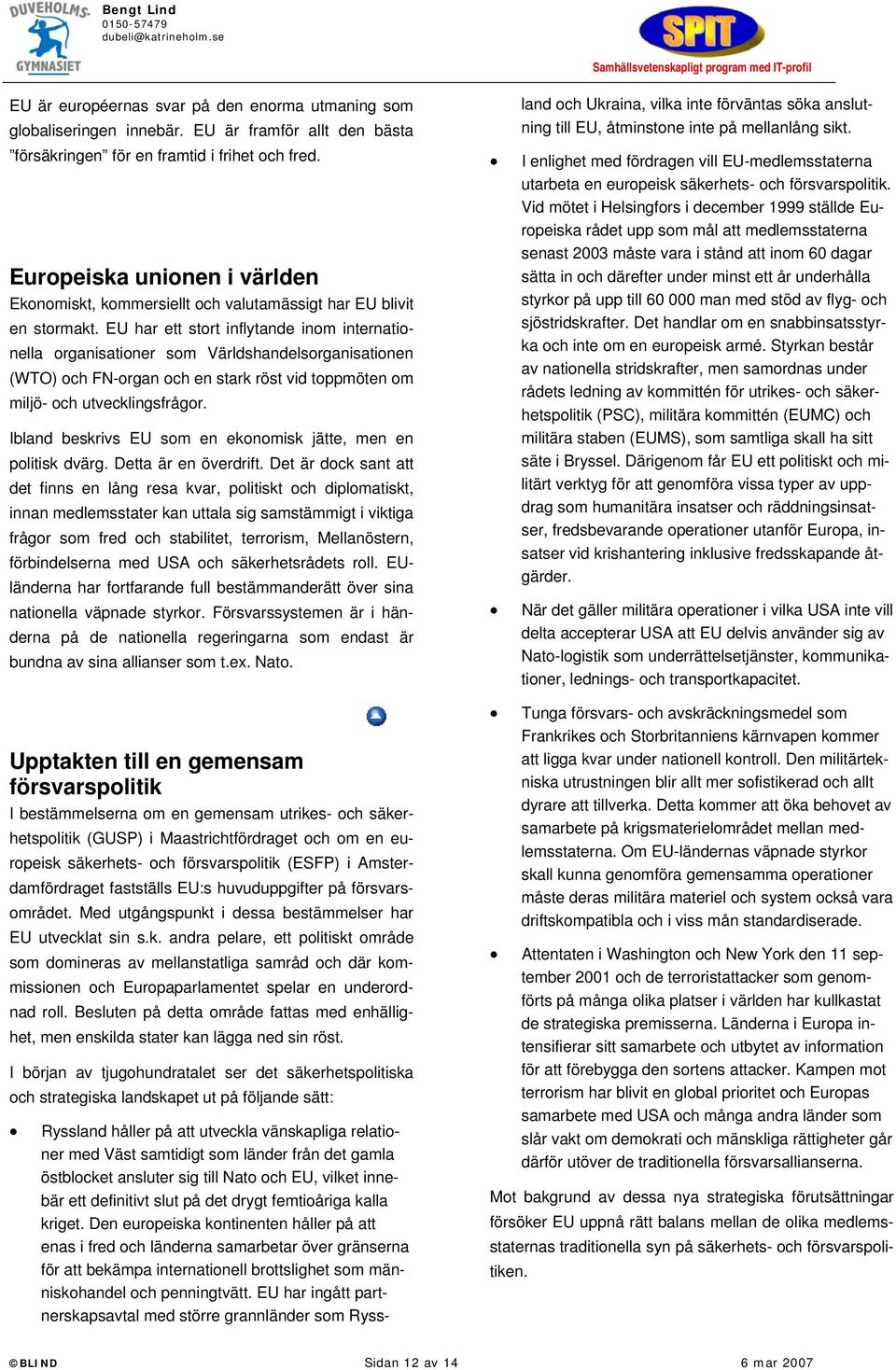 DUVEHOLMS GYMNASIET

Bengt Lind
0150-57479
dubeli@katrineholm.se

SPIT
Samhällsvetenskapligt program med IT-profil

EU är européernas svar på den enorma utmaning som globaliseringen innebär. EU är framför allt den bästa ”försäkringen” för en framtid i frihet och fred.

Europeiska unionen i världen

Ekonomiskt, kommersiellt och valutamässigt har EU blivit en stormakt. EU har ett stort inflytande inom internationella organisationer som Världshandelsorganisationen (WTO) och FN-organ och en stark röst vid toppmöten om miljö- och utvecklingsfrågor.

Ibland beskrivs EU som en ekonomisk jätte, men en politisk dvärg. Detta är en överdrift. Det är dock sant att det finns en lång resa kvar, politiskt och diplomatiskt, innan medlemsstater kan uttala sig samstämmigt i viktiga frågor som fred och stabilitet, terrorism, Mellanöstern, förbindelserna med USA och säkerhetsrådets roll. EU-länderna har fortfarande full bestämmanderätt över sina nationella väpnade styrkor. Försvarssystemen är i händerna på de nationella regeringarna som endast är bundna av sina allianser som t.ex. Nato.

Upptakten till en gemensam försvarspolitik

I bestämmelserna om en gemensam utrikes- och säkerhetspolitik (GUSP) i Maastrichtfördraget och om en europeisk säkerhets- och försvarspolitik (ESFP) i Amsterdamfördraget fastställs EU:s huvuduppgifter på försvarsområdet. Med utgångspunkt i dessa bestämmelser har EU utvecklat sin s.k. andra pelare, ett politiskt område som domineras av mellanstatliga samråd och där kommissionen och Europaparlamentet spelar en underordnad roll. Besluten på detta område fattas med enhällighet, men enskilda stater kan lägga ned sin röst.

I början av tjugohundratalet ser det säkerhetspolitiska och strategiska landskapet ut på följande sätt:

• Ryssland håller på att utveckla vänskapliga relationer med Väst samtidigt som länder från det gamla östblocket ansluter sig till Nato och EU, vilket innebär ett definitivt slut på det drygt femtioåriga kalla kriget. Den europeiska kontinenten håller på att enas i fred och länderna samarbetar över gränserna för att bekämpa internationell brottslighet som människohandel och penningtvätt. EU har ingått partnerskapsavtal med större grannländer som Ryssland och Ukraina, vilka inte förväntas söka anslutning till EU, åtminstone inte på mellanlång sikt.

• I enlighet med fördragen vill EU-medlemsstaterna utarbeta en europeisk säkerhets- och försvarspolitik. Vid mötet i Helsingfors i december 1999 ställde Europeiska rådet upp som mål att medlemsstaterna senast 2003 måste vara i stånd att inom 60 dagar sätta in och därefter under minst ett år underhålla styrkor på upp till 60 000 man med stöd av flyg- och sjöstridskrafter. Det handlar om en snabbinsatsstyrka och inte om en europeisk armé. Styrkan består av nationella stridskrafter, men samordnas under rådets ledning av kommittén för utrikes- och säkerhetspolitik (PSC), militära kommittén (EUMC) och militära staben (EUMS), som samtliga skall ha sitt säte i Bryssel. Därigenom får EU ett politiskt och militärt verktyg för att genomföra vissa typer av uppdrag som humanitära insatser och räddningsinsatser, fredsbevarande operationer utanför Europa, insatser vid krishantering inklusive fredsskapande åtgärder.

• När det gäller militära operationer i vilka USA inte vill delta accepterar USA att EU delvis använder sig av Nato-logistik som underrättelsetjänster, kommunikationer, lednings- och transportkapacitet.

• Tunga försvars- och avskräckningsmedel som Frankrikes och Storbritanniens kärnvapen kommer att ligga kvar under nationell kontroll. Den militärtekniska utrustningen blir allt mer sofistikerad och allt dyrare att tillverka. Detta kommer att öka behovet av samarbete på krigsmaterielområdet mellan medlemsstaterna. Om EU-ländernas väpnade styrkor skall kunna genomföra gemensamma operationer måste deras militära materiel och system också vara driftskompatibla och i viss mån standardiserade.

• Attentaten i Washington och New York den 11 september 2001 och de terroristattacker som genomförts på många olika platser i världen har kullkastat de strategiska premisserna. Länderna i Europa intensifierar sitt samarbete och utbytet av information för att förebygga den sortens attacker. Kampen mot terrorism har blivit en global prioritet och Europas samarbete med USA och många andra länder som slår vakt om demokrati och mänskliga rättigheter går därför utöver de traditionella försvarsallianserna.

Mot bakgrund av dessa nya strategiska förutsättningar försöker EU uppnå rätt balans mellan de olika medlemsstaternas traditionella syn på säkerhets- och försvarspolitiken.

©BLIND    Sidan 12 av 14    6 mar 2007